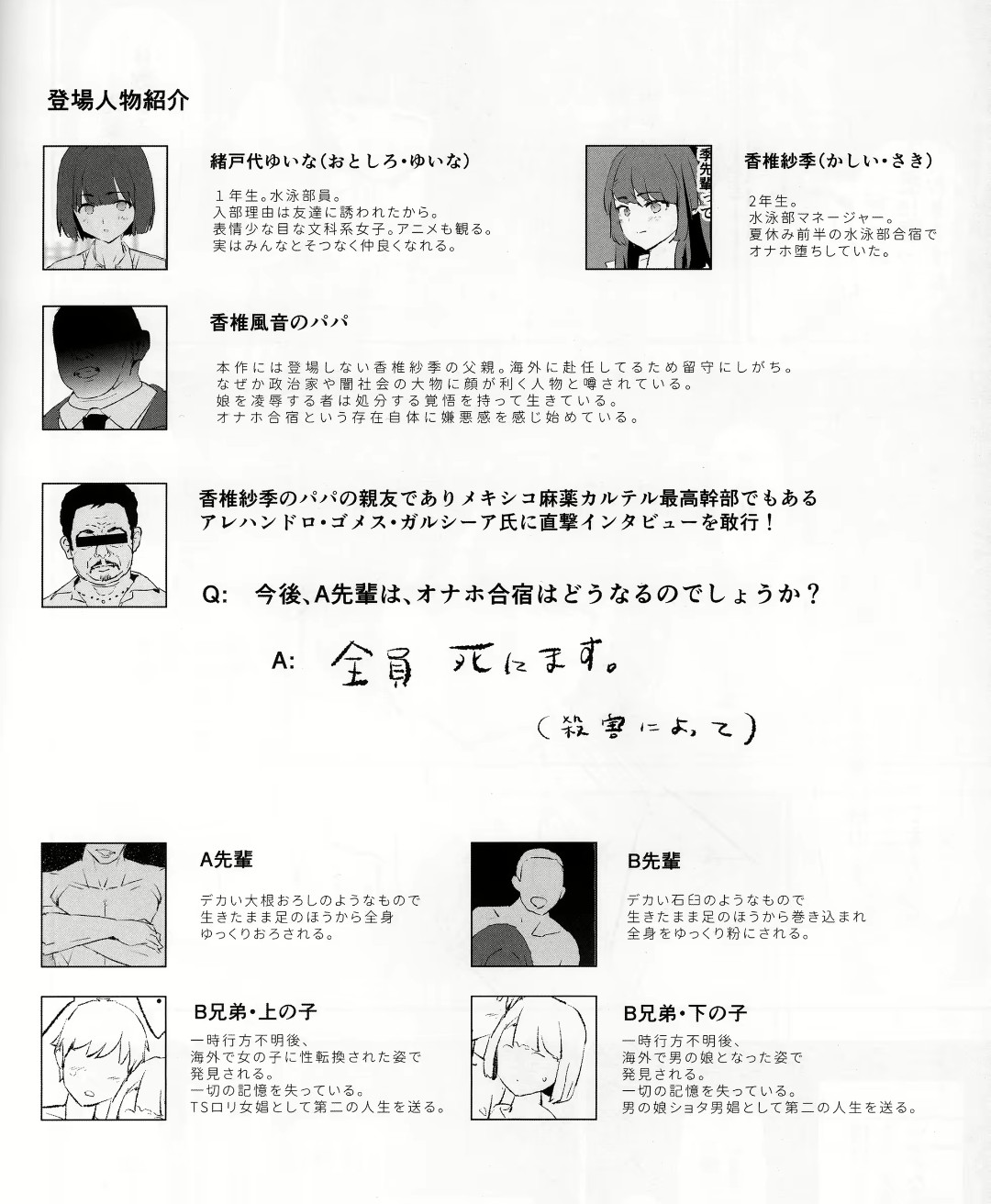 登場人物紹介

緒戸代ゆいな(おとしろ・ゆいな)

1年生。水泳部員。
入部理由は友達に誘われたから。
表情少な目な文科系女子。アニメも観る。
実はみんなとそつなく仲良くなれる。

香椎紗季(かしい・さき)

2年生。
水泳部マネージャー。
夏休み前半の水泳部合宿で
オナホ堕ちしていた。

香椎風音のパパ

本作には登場しない香椎紗季の父親。海外に赴任してるため留守にしがち。
なぜか政治家や闇社会の大物に顔が利く人物と噂されている。
娘を凌辱する者は処分する覚悟を持って生きている。
オナホ合宿という存在自体に嫌悪感を感じ始めている。

香椎紗季のパパの親友でありメキシコ麻薬カルテル最高幹部でもある
アレハンドロ・ゴメス・ガルシーア氏に直撃インタビューを敢行!

Q: 今後、A先輩は、オナホ合宿はどうなるのでしょうか?

A: 全員 死にます。

(殺害によって)

A先輩

デカい大根おろしのようなもので
生きたまま足のほうから全身
ゆっくりおろされる。

B先輩

デカい石臼のようなもので
生きたまま足のほうから巻き込まれ
全身をゆっくり粉にされる。

B兄弟・上の子

一時行方不明後、
海外で女の子に性転換された姿で
発見される。
一切の記憶を失っている。
TSロリ女娼として第二の人生を送る。

B兄弟・下の子

一時行方不明後、
海外で男の娘となった姿で
発見される。
一切の記憶を失っている。
男の娘ショタ男娼として第二の人生を送る。